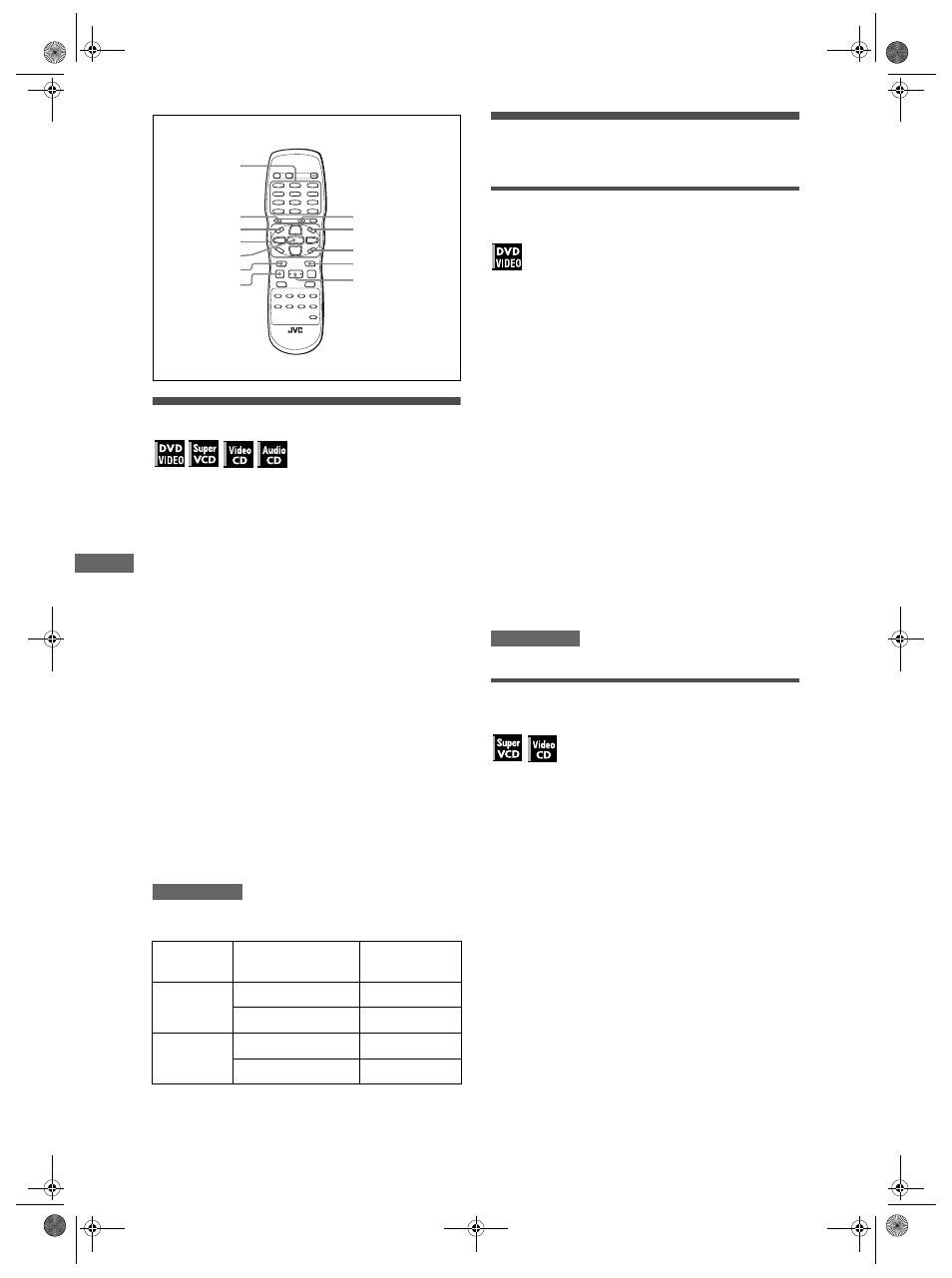 JVC

DVD VIDEO Super VCD Video CD Audio CD

DVD VIDEO

Super VCD Video CD